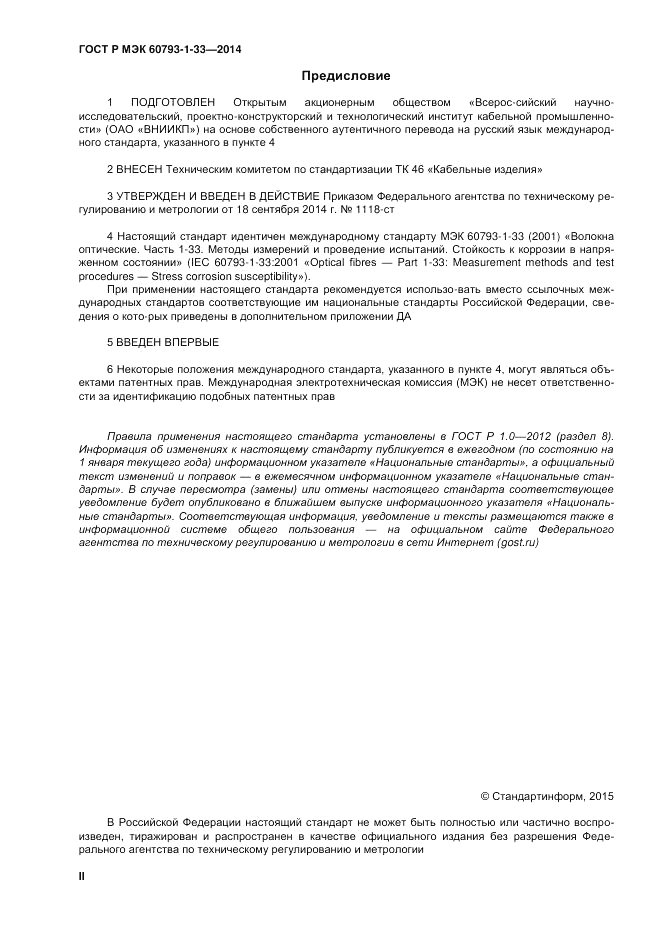 ГОСТ Р МЭК 60793-1-33—2014

Предисловие

1 ПОДГОТОВЛЕН Открытым акционерным обществом «Всерос-сийский научно-исследовательский, проектно-конструкторский и технологический институт кабельной промышленности» (ОАО «ВНИИКП») на основе собственного аутентичного перевода на русский язык международного стандарта, указанного в пункте 4

2 ВНЕСЕН Техническим комитетом по стандартизации ТК 46 «Кабельные изделия»

3 УТВЕРЖДЕН И ВВЕДЕН В ДЕЙСТВИЕ Приказом Федерального агентства по техническому регулированию и метрологии от 18 сентября 2014 г. № 1118-ст

4 Настоящий стандарт идентичен международному стандарту МЭК 60793-1-33 (2001) «Волокна оптические. Часть 1-33. Методы измерений и проведение испытаний. Стойкость к коррозии в напряженном состоянии» (IEC 60793-1-33:2001 «Optical fibres — Part 1-33: Measurement methods and test procedures — Stress corrosion susceptibility»).

При применении настоящего стандарта рекомендуется использо-вать вместо ссылочных международных стандартов соответствующие им национальные стандарты Российской Федерации, сведения о кото-рых приведены в дополнительном приложении ДА

5 ВВЕДЕН ВПЕРВЫЕ

6 Некоторые положения международного стандарта, указанного в пункте 4, могут являться объектами патентных прав. Международная электротехническая комиссия (МЭК) не несет ответственности за идентификацию подобных патентных прав

Правила применения настоящего стандарта установлены в ГОСТ Р 1.0—2012 (раздел 8). Информация об изменениях к настоящему стандарту публикуется в ежегодном (по состоянию на 1 января текущего года) информационном указателе «Национальные стандарты», а официальный текст изменений и поправок — в ежемесячном информационном указателе «Национальные стандарты». В случае пересмотра (замены) или отмены настоящего стандарта соответствующее уведомление будет опубликовано в ближайшем выпуске информационного указателя «Национальные стандарты». Соответствующая информация, уведомление и тексты размещаются также в информационной системе общего пользования — на официальном сайте Федерального агентства по техническому регулированию и метрологии в сети Интернет (gost.ru)

© Стандартинформ, 2015

В Российской Федерации настоящий стандарт не может быть полностью или частично воспроизведен, тиражирован и распространен в качестве официального издания без разрешения Федерального агентства по техническому регулированию и метрологии

II